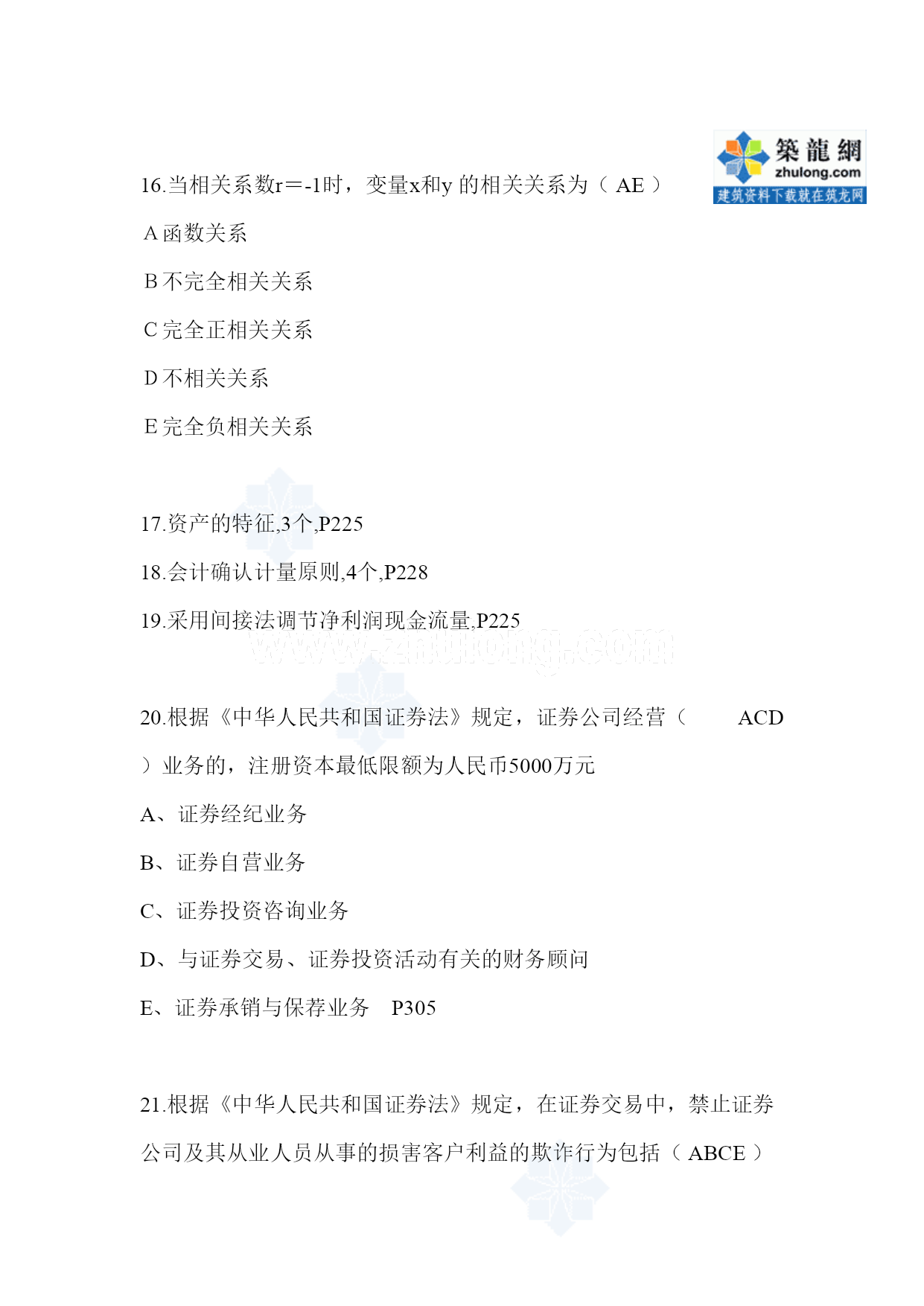 築龍網
zhulong.com
建筑资料下载就在筑龙网

16.当相关系数r＝-1时，变量x和y 的相关关系为（ AE ）

A 函数关系

B 不完全相关关系

C 完全正相关关系

D 不相关关系

E 完全负相关关系

17.资产的特征,3个,P225

18.会计确认计量原则,4个,P228

19.采用间接法调节净利润现金流量,P225

www.zhulong.com

20.根据《中华人民共和国证券法》规定，证券公司经营（ ACD ）业务的，注册资本最低限额为人民币5000万元

A、证券经纪业务

B、证券自营业务

C、证券投资咨询业务

D、与证券交易、证券投资活动有关的财务顾问

E、证券承销与保荐业务 P305

21.根据《中华人民共和国证券法》规定，在证券交易中，禁止证券公司及其从业人员从事的损害客户利益的欺诈行为包括（ ABCE ）